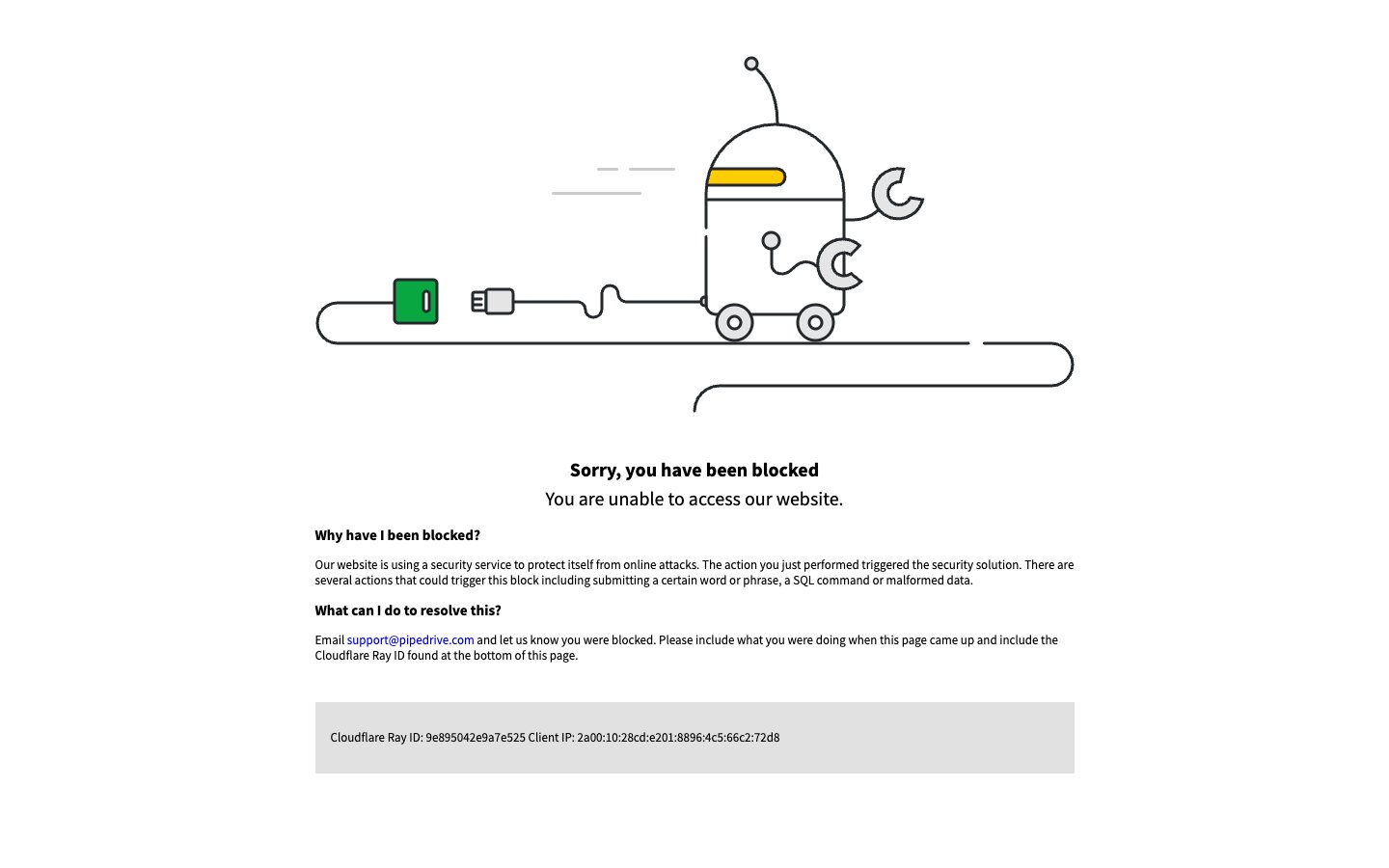 Sorry, you have been blocked

You are unable to access our website.

Why have I been blocked?

Our website is using a security service to protect itself from online attacks. The action you just performed triggered the security solution. There are several actions that could trigger this block including submitting a certain word or phrase, a SQL command or malformed data.

What can I do to resolve this?

Email support@pipedrive.com and let us know you were blocked. Please include what you were doing when this page came up and include the Cloudflare Ray ID found at the bottom of this page.

Cloudflare Ray ID: 9e895042e9a7e525 Client IP: 2a00:10:28cd:e201:8896:4c5:66c2:72d8